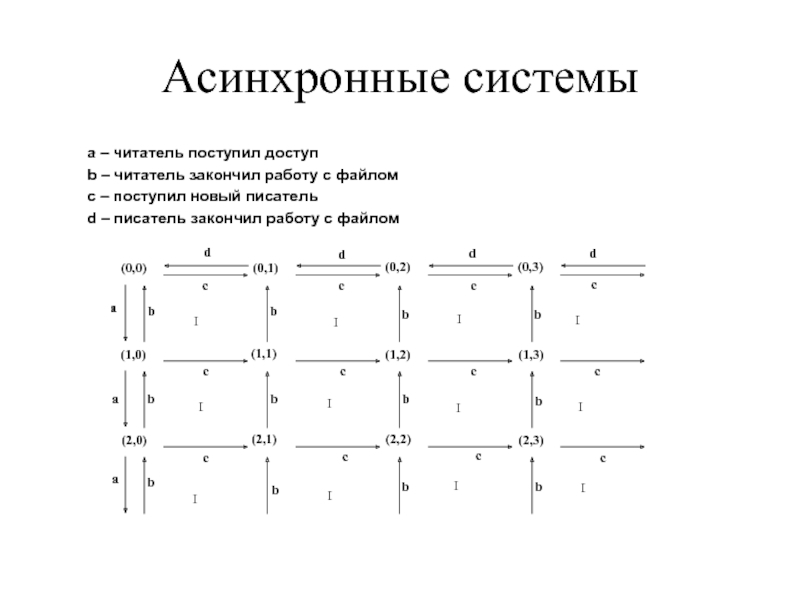 Асинхронные системы

a – читатель поступил доступ
b – читатель закончил работу с файлом
c – поступил новый писатель
d – писатель закончил работу с файлом

d d d d
(0,0) (0,1) (0,2) (0,3)
c c c c
a b I b I b I b I
(1,0) (1,1) (1,2) (1,3)
c c c c
a b I b I b I b I
(2,0) (2,1) (2,2) (2,3)
c c c c
a b I b I b I b I